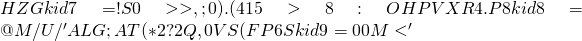 $HZGkid7 =!S0 >>,;0).(415 > 8 : OHPVXR4.P8kid8 = @M/U/'ALG;AT(*2?2Q,0VS(FP6Skid9 = 00M <'$